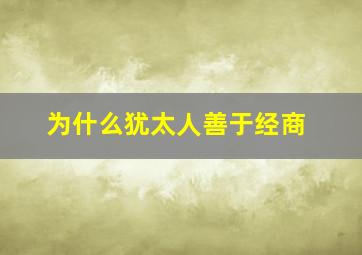 为什么犹太人善于经商